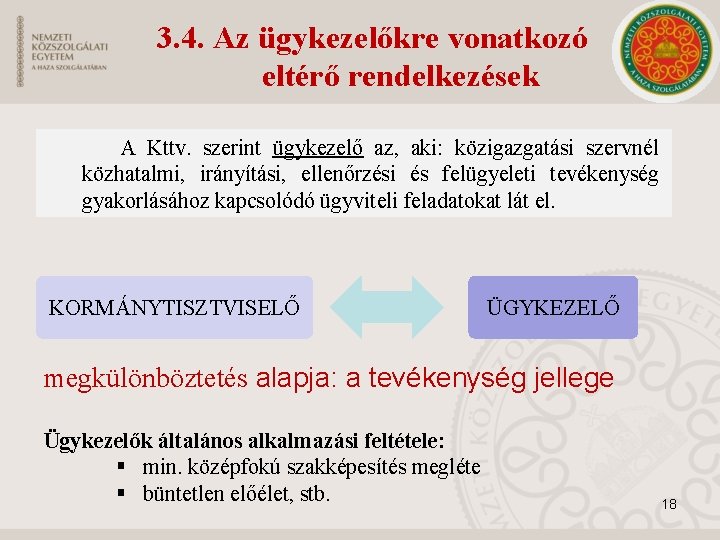 NEMZETI KÖZSZOLGÁLATI EGYETEM
A HAZA SZOLGÁLATÁBAN

3.4. Az ügykezelőkre vonatkozó eltérő rendelkezések

NEMZETI KÖZSZOLGÁLATI EGYETEM
A HAZA SZOLGÁLATÁBAN

A Kttv. szerint ügykezelő az, aki: közigazgatási szervnél közhatalmi, irányítási, ellenőrzési és felügyeleti tevékenység gyakorlásához kapcsolódó ügyviteli feladatokat lát el.

KORMÁNYTISZTVISELŐ

ÜGYKEZELŐ

megkülönböztetés alapja: a tevékenység jellege

Ügykezelők általános alkalmazási feltétele:
▪ min. középfokú szakképesítés megléte
▪ büntetlen előélet, stb.

18